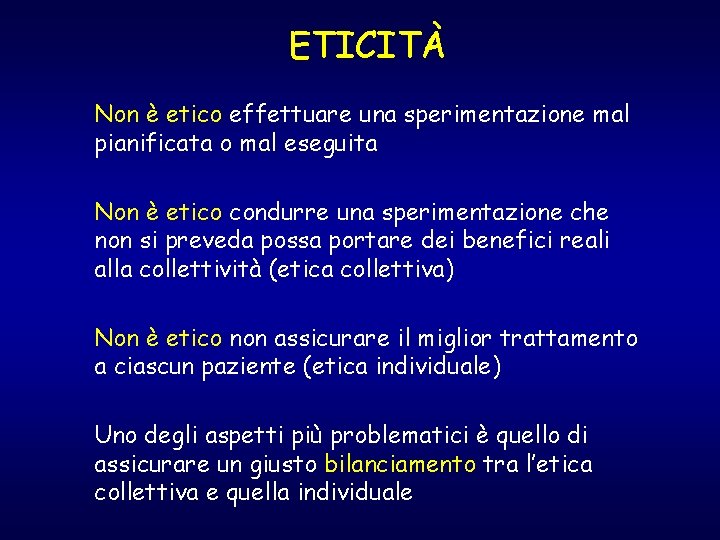 ETICITÀ

Non è etico effettuare una sperimentazione mal pianificata o mal eseguita

Non è etico condurre una sperimentazione che non si preveda possa portare dei benefici reali alla collettività (etica collettiva)

Non è etico non assicurare il miglior trattamento a ciascun paziente (etica individuale)

Uno degli aspetti più problematici è quello di assicurare un giusto bilanciamento tra l'etica collettiva e quella individuale